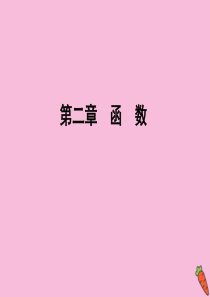 第二章　函　数